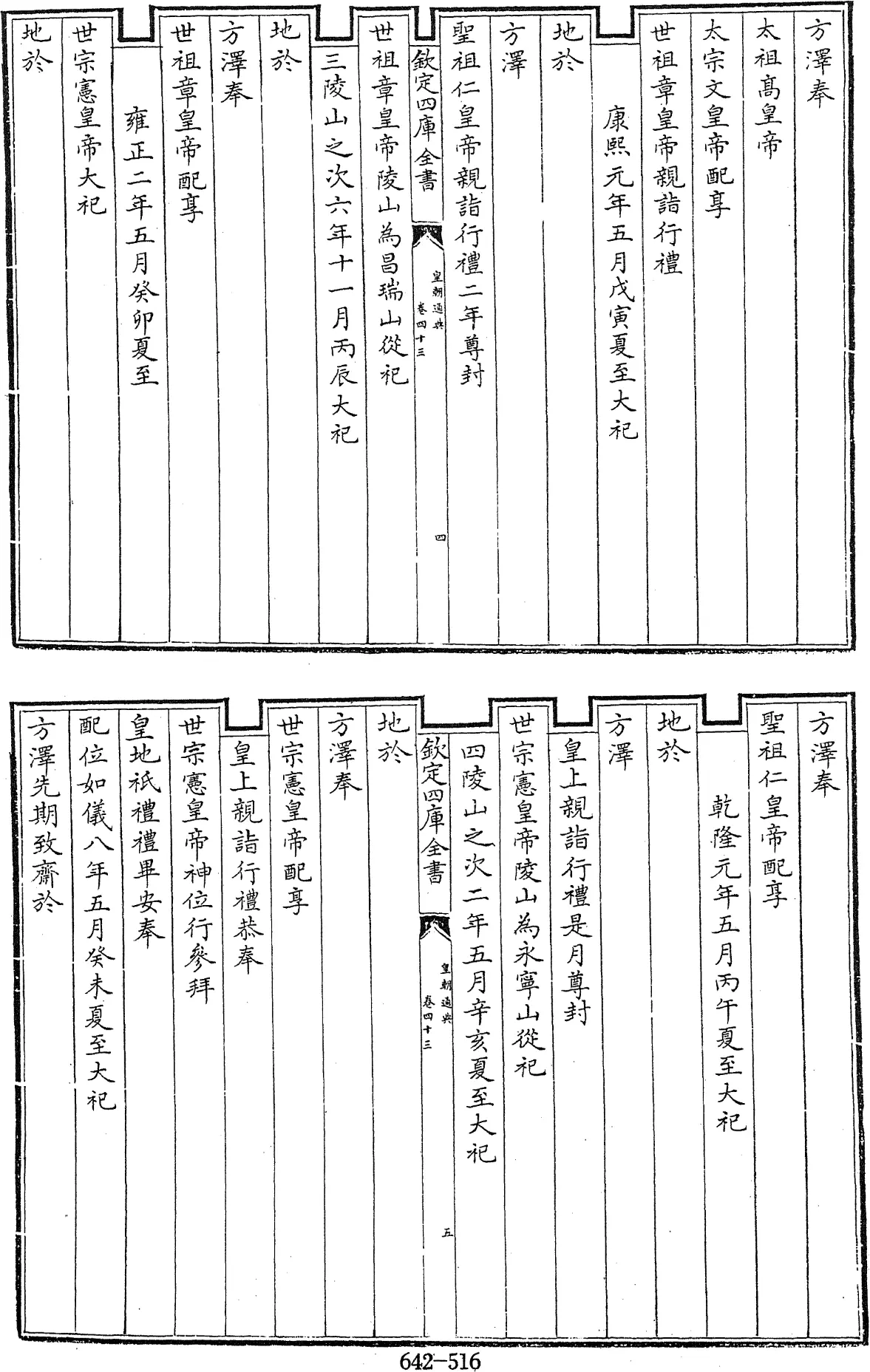 方澤奉

太祖高皇帝

太宗文皇帝配享

世祖章皇帝親詣行禮

康熙元年五月戊寅夏至大祀

地於

方澤

聖祖仁皇帝親詣行禮二年尊封

欽定四庫全書

皇朝通典 卷四十三

四

世祖章皇帝陵山為昌瑞山從祀

三陵山之次六年十一月丙辰大祀

地於

方澤奉

世祖章皇帝配享

雍正二年五月癸卯夏至

世宗憲皇帝大祀

地於

方澤奉

聖祖仁皇帝配享

乾隆元年五月丙午夏至大祀

地於

方澤

皇上親詣行禮是月尊封

世宗憲皇帝陵山為永寧山從祀

四陵山之次二年五月辛亥夏至大祀

欽定四庫全書

皇朝通典 卷四十三

五

地於

方澤奉

世宗憲皇帝配享

皇上親詣行禮恭奉

世宗憲皇帝神位行參拜

皇地祇禮禮畢安奉

配位如儀八年五月癸未夏至大祀

方澤先期致齋於

642-516